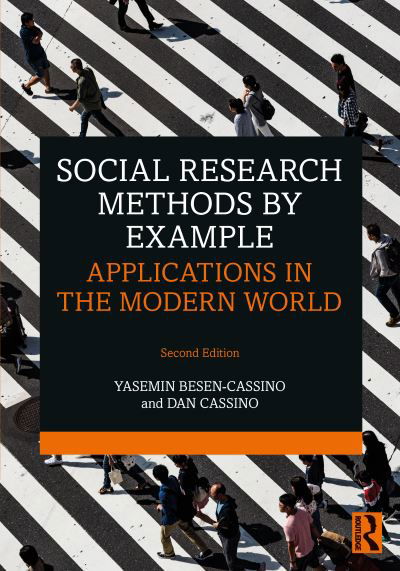 SOCIAL RESEARCH METHODS BY EXAMPLE

APPLICATIONS IN THE MODERN WORLD

Second Edition

YASEMIN BESEN-CASSINO
and DAN CASSINO

ROUTLEDGE